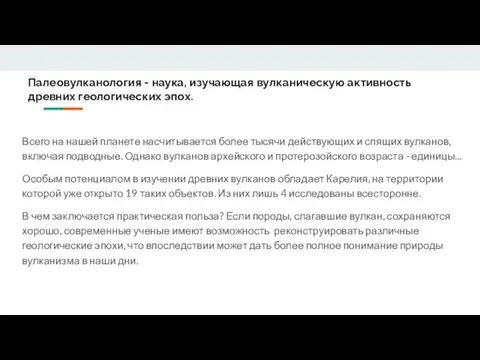 Палеовулканология - наука, изучающая вулканическую активность древних геологических эпох.

Всего на нашей планете насчитывается более тысячи действующих и спящих вулканов, включая подводные. Однако вулканов архейского и протерозойского возраста - единицы...

Особым потенциалом в изучении древних вулканов обладает Карелия, на территории которой уже открыто 19 таких объектов. Из них лишь 4 исследованы всесторонне.

В чем заключается практическая польза? Если породы, слагавшие вулкан, сохраняются хорошо, современные ученые имеют возможность реконструировать различные геологические эпохи, что впоследствии может дать более полное понимание природы вулканизма в наши дни.